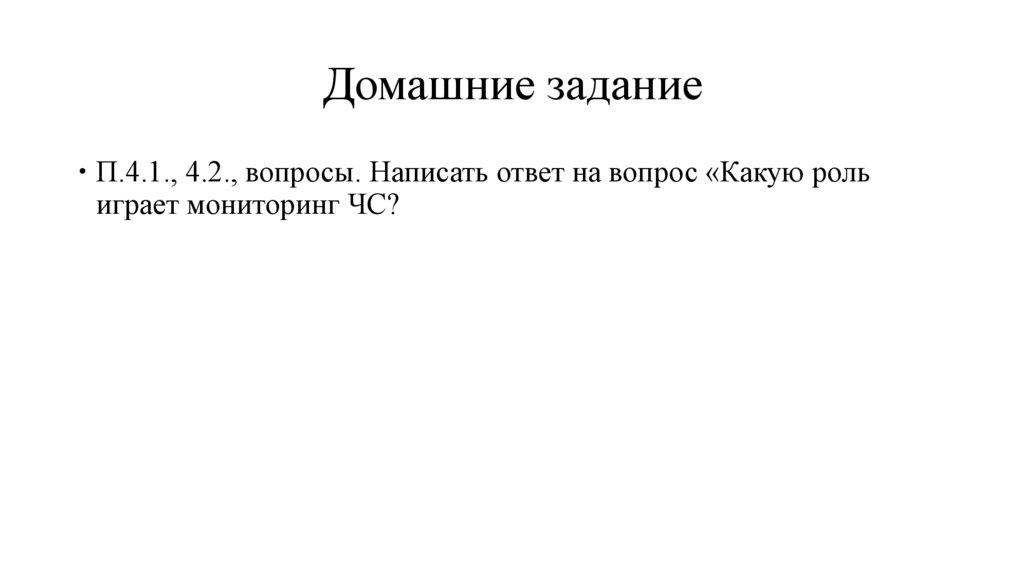 Домашние задание

• П.4.1., 4.2., вопросы. Написать ответ на вопрос «Какую роль играет мониторинг ЧС?